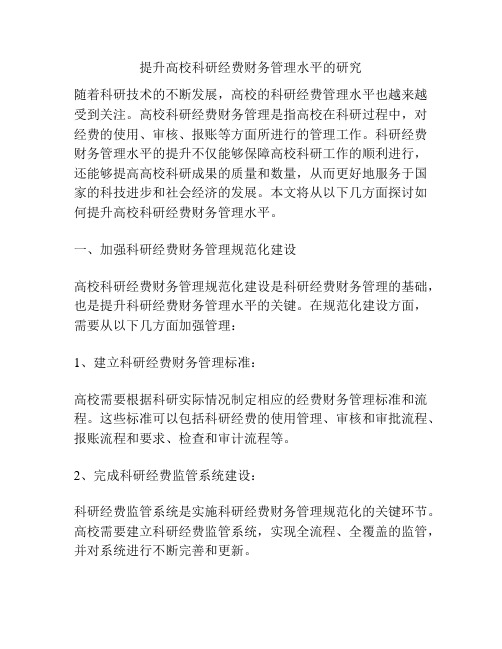 提升高校科研经费财务管理水平的研究

随着科研技术的不断发展，高校的科研经费管理水平也越来越受到关注。高校科研经费财务管理是指高校在科研过程中，对经费的使用、审核、报账等方面所进行的管理工作。科研经费财务管理水平的提升不仅能够保障高校科研工作的顺利进行，还能够提高高校科研成果的质量和数量，从而更好地服务于国家的科技进步和社会经济的发展。本文将从以下几方面探讨如何提升高校科研经费财务管理水平。

一、加强科研经费财务管理规范化建设

高校科研经费财务管理规范化建设是科研经费财务管理的基础，也是提升科研经费财务管理水平的关键。在规范化建设方面，需要从以下几方面加强管理：

1、建立科研经费财务管理标准：

高校需要根据科研实际情况制定相应的经费财务管理标准和流程。这些标准可以包括科研经费的使用管理、审核和审批流程、报账流程和要求、检查和审计流程等。

2、完成科研经费监管系统建设：

科研经费监管系统是实施科研经费财务管理规范化的关键环节。高校需要建立科研经费监管系统，实现全流程、全覆盖的监管，并对系统进行不断完善和更新。